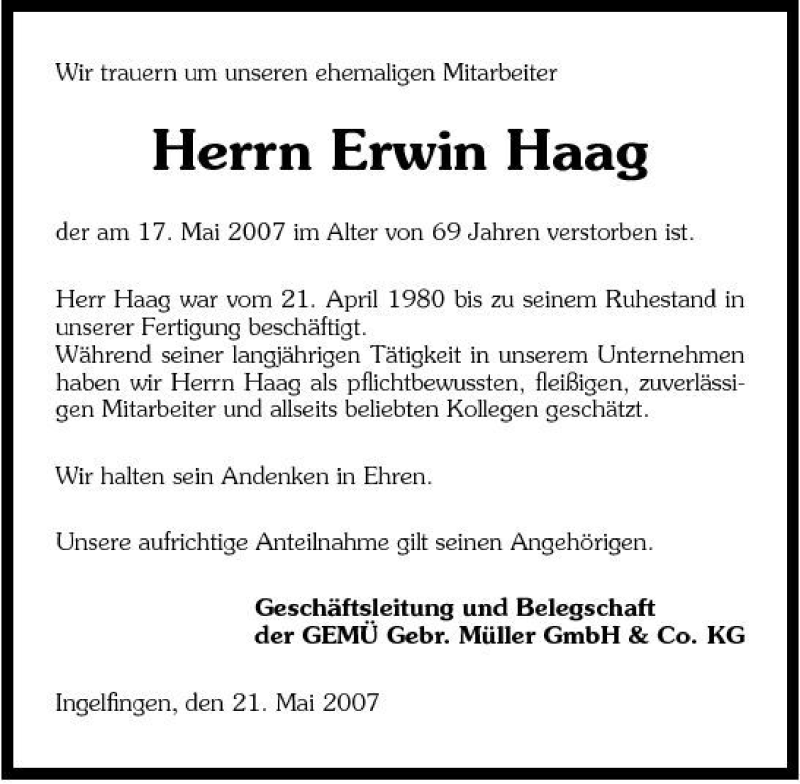 Wir trauern um unseren ehemaligen Mitarbeiter

Herrn Erwin Haag

der am 17. Mai 2007 im Alter von 69 Jahren verstorben ist.

Herr Haag war vom 21. April 1980 bis zu seinem Ruhestand in unserer Fertigung beschäftigt.
Während seiner langjährigen Tätigkeit in unserem Unternehmen haben wir Herrn Haag als pflichtbewussten, fleißigen, zuverlässigen Mitarbeiter und allseits beliebten Kollegen geschätzt.

Wir halten sein Andenken in Ehren.

Unsere aufrichtige Anteilnahme gilt seinen Angehörigen.

Geschäftsleitung und Belegschaft
der GEMÜ Gebr. Müller GmbH & Co. KG

Ingelfingen, den 21. Mai 2007